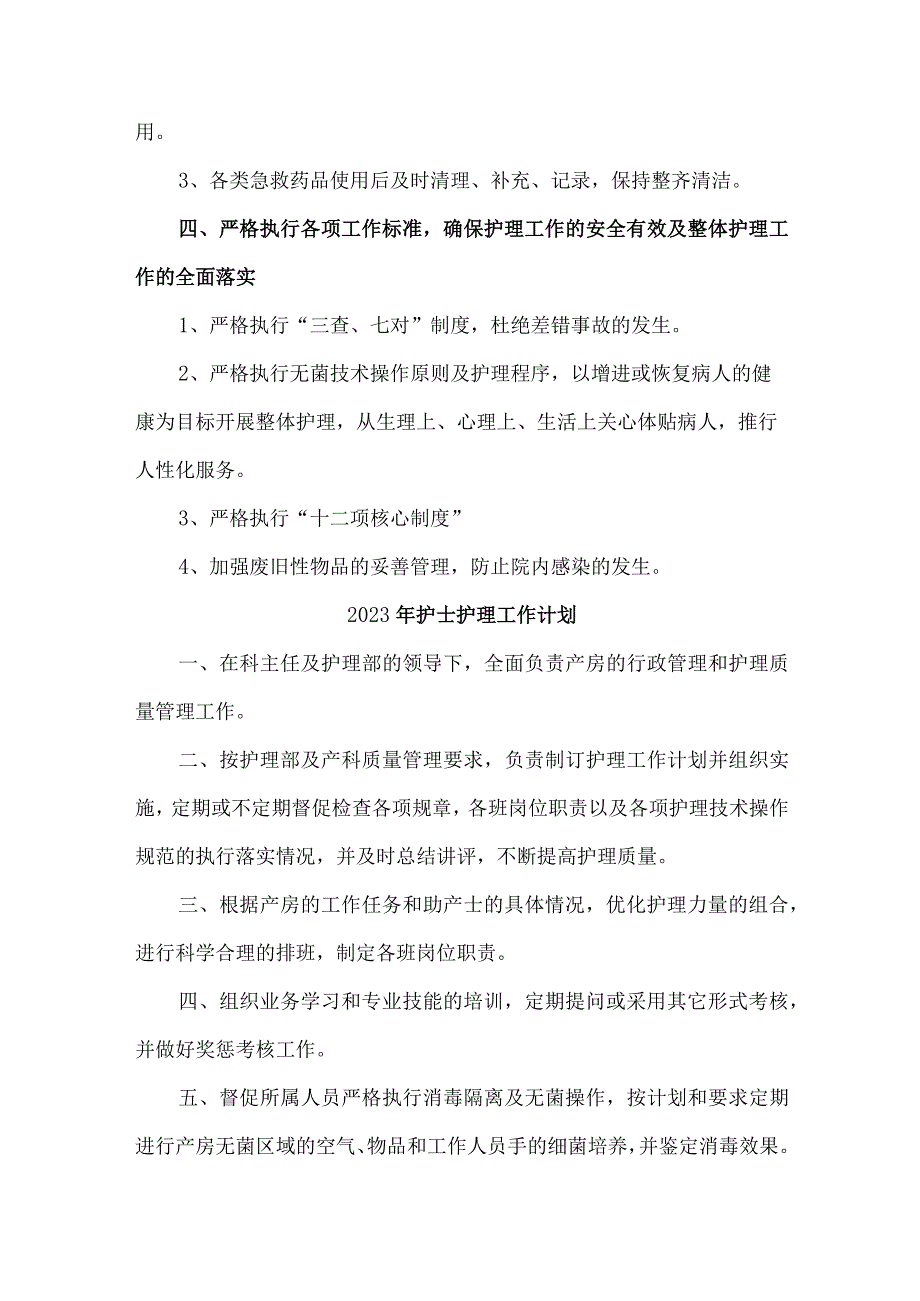 用。

3、各类急救药品使用后及时清理、补充、记录，保持整齐清洁。

四、严格执行各项工作标准，确保护理工作的安全有效及整体护理工作的全面落实

1、严格执行“三查、七对”制度，杜绝差错事故的发生。

2、严格执行无菌技术操作原则及护理程序，以增进或恢复病人的健康为目标开展整体护理，从生理上、心理上、生活上关心体贴病人，推行人性化服务。

3、严格执行“十二项核心制度”

4、加强废旧性物品的妥善管理，防止院内感染的发生。

2023年护士护理工作计划

一、在科主任及护理部的领导下，全面负责产房的行政管理和护理质量管理工作。

二、按护理部及产科质量管理要求，负责制订护理工作计划并组织实施，定期或不定期督促检查各项规章，各班岗位职责以及各项护理技术操作规范的执行落实情况，并及时总结讲评，不断提高护理质量。

三、根据产房的工作任务和助产士的具体情况，优化护理力量的组合，进行科学合理的排班，制定各班岗位职责。

四、组织业务学习和专业技能的培训，定期提问或采用其它形式考核，并做好奖惩考核工作。

五、督促所属人员严格执行消毒隔离及无菌操作，按计划和要求定期进行产房无菌区域的空气、物品和工作人员手的细菌培养，并鉴定消毒效果。